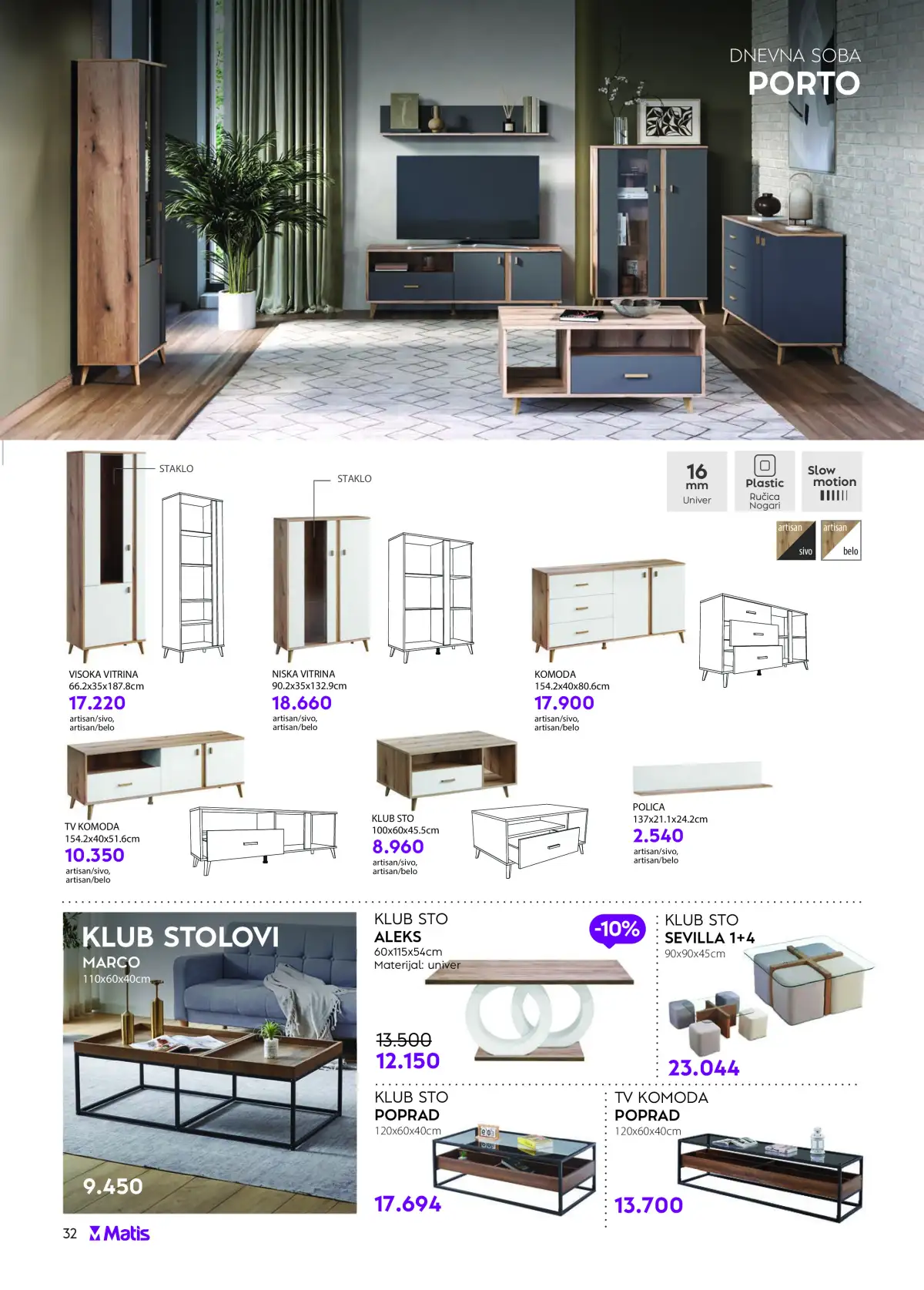 DNEVNA SOBA
PORTO

STAKLO

STAKLO

16
mm
Univer

Plastic
Ručica
Nogari

Slow
motion

artisan
sivo

artisan
belo

VISOKA VITRINA
66.2x35x187.8cm
17.220
artisan/sivo,
artisan/belo

NISKA VITRINA
90.2x35x132.9cm
18.660
artisan/sivo,
artisan/belo

KOMODA
154.2x40x80.6cm
17.900
artisan/sivo,
artisan/belo

TV KOMODA
154.2x40x51.6cm
10.350
artisan/sivo,
artisan/belo

KLUB STO
100x60x45.5cm
8.960
artisan/sivo,
artisan/belo

POLICA
137x21.1x24.2cm
2.540
artisan/sivo,
artisan/belo

KLUB STOLOVI
MARCO
110x60x40cm
9.450

KLUB STO
ALEKS
60x115x54cm
Materijal: univer
-10%
13.500
12.150

KLUB STO
SEVILLA 1+4
90x90x45cm
23.044

KLUB STO
POPRAD
120x60x40cm
17.694

TV KOMODA
POPRAD
120x60x40cm
13.700

32 Matis